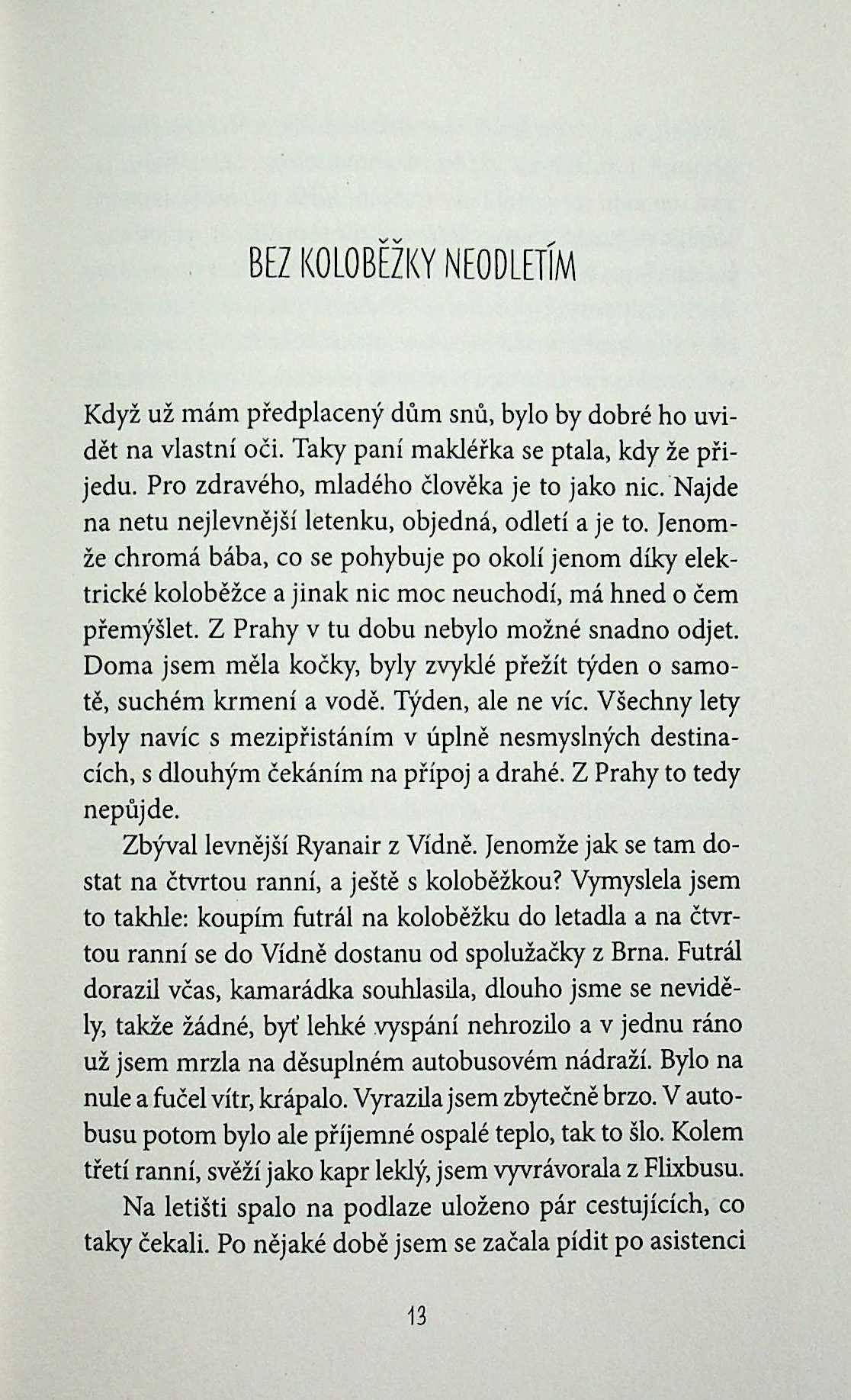 BEZ KOLOBĚŽKY NEODLETÍM

Když už mám předplacený dům snů, bylo by dobré ho uvidět na vlastní oči. Taky paní makléřka se ptala, kdy že přijedu. Pro zdravého, mladého člověka je to jako nic. Najde na netu nejlevnější letenku, objedná, odletí a je to. Jenomže chromá bába, co se pohybuje po okolí jenom díky elektrické koloběžce a jinak nic moc neuchodí, má hned o čem přemýšlet. Z Prahy v tu dobu nebylo možné snadno odjet. Doma jsem měla kočky, byly zvyklé přežít týden o samotě, suchém krmení a vodě. Týden, ale ne víc. Všechny lety byly navíc s mezipřistáním v úplně nesmyslných destinacích, s dlouhým čekáním na přípoj a drahé. Z Prahy to tedy nepůjde.

Zbýval levnější Ryanair z Vídně. Jenomže jak se tam dostat na čtvrtou ranní, a ještě s koloběžkou? Vymyslela jsem to takhle: koupím futrál na koloběžku do letadla a na čtvrtou ranní se do Vídně dostanu od spolužačky z Brna. Futrál dorazil včas, kamarádka souhlasila, dlouho jsme se neviděly, takže žádné, byť lehké vyspání nehrozilo a v jednu ráno už jsem mrzla na děsuplném autobusovém nádraží. Bylo na nule a fučel vítr, krápalo. Vyrazila jsem zbytečně brzo. V autobusu potom bylo ale příjemné ospalé teplo, tak to šlo. Kolem třetí ranní, svěží jako kapr leklý, jsem vyvrávorala z Flixbusu.

Na letišti spalo na podlaze uloženo pár cestujících, co taky čekali. Po nějaké době jsem se začala pídit po asistenci

13